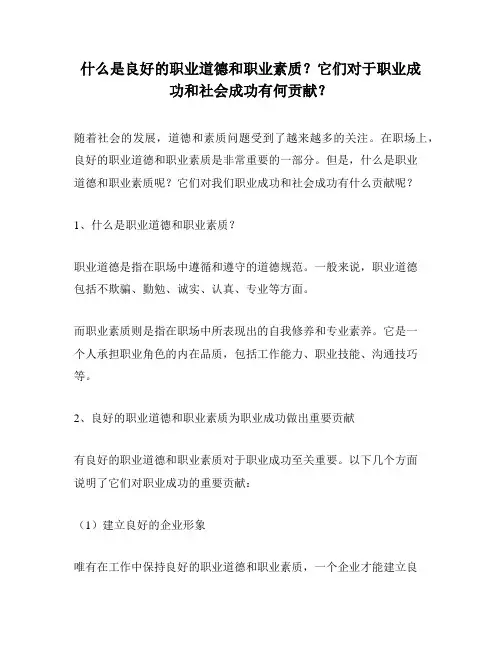 什么是良好的职业道德和职业素质？它们对于职业成功和社会成功有何贡献？

随着社会的发展，道德和素质问题受到了越来越多的关注。在职场上，良好的职业道德和职业素质是非常重要的一部分。但是，什么是职业道德和职业素质呢？它们对我们职业成功和社会成功有什么贡献呢？

1、什么是职业道德和职业素质？

职业道德是指在职场中遵循和遵守的道德规范。一般来说，职业道德包括不欺骗、勤勉、诚实、认真、专业等方面。

而职业素质则是指在职场中所表现出的自我修养和专业素养。它是一个人承担职业角色的内在品质，包括工作能力、职业技能、沟通技巧等。

2、良好的职业道德和职业素质为职业成功做出重要贡献

有良好的职业道德和职业素质对于职业成功至关重要。以下几个方面说明了它们对职业成功的重要贡献：

（1）建立良好的企业形象

唯有在工作中保持良好的职业道德和职业素质，一个企业才能建立良